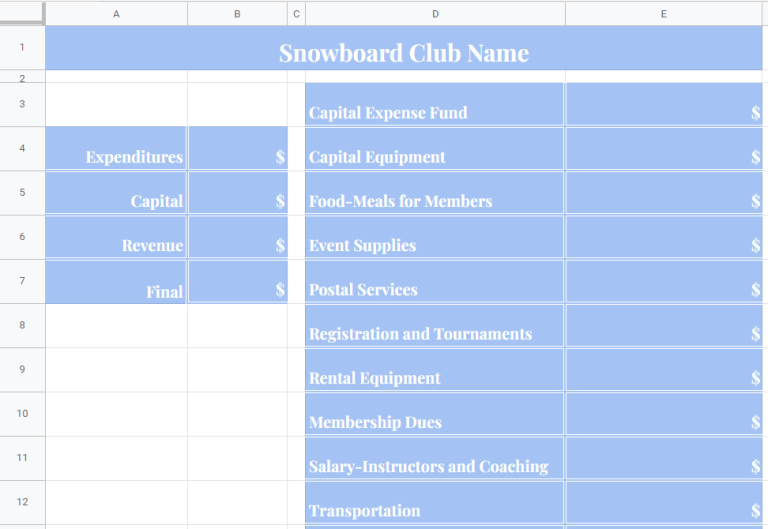 | | A | B | C | D | E |
|---|---|---|---|---|---|
| 1 | Snowboard Club Name | | | | |
| 2 | | | | | |
| 3 | | | | Capital Expense Fund | $ |
| 4 | Expenditures | $ | | Capital Equipment | $ |
| 5 | Capital | $ | | Food-Meals for Members | $ |
| 6 | Revenue | $ | | Event Supplies | $ |
| 7 | Final | $ | | Postal Services | $ |
| 8 | | | | Registration and Tournaments | $ |
| 9 | | | | Rental Equipment | $ |
| 10 | | | | Membership Dues | $ |
| 11 | | | | Salary-Instructors and Coaching | $ |
| 12 | | | | Transportation | $ |